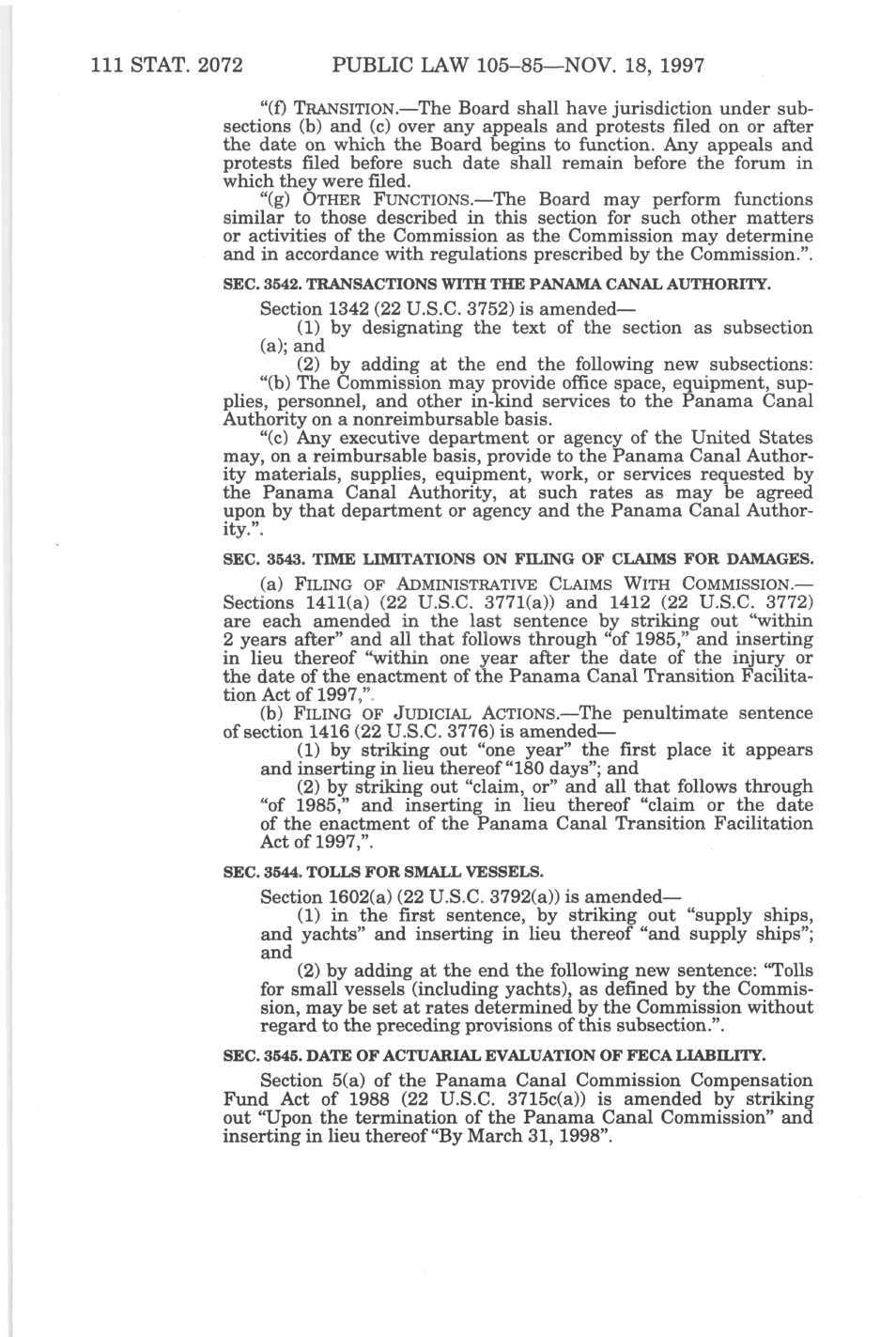 111 STAT. 2072 PUBLIC LAW 105–85—NOV. 18, 1997

"(f) TRANSITION.—The Board shall have jurisdiction under subsections (b) and (c) over any appeals and protests filed on or after the date on which the Board begins to function. Any appeals and protests filed before such date shall remain before the forum in which they were filed.

"(g) OTHER FUNCTIONS.—The Board may perform functions similar to those described in this section for such other matters or activities of the Commission as the Commission may determine and in accordance with regulations prescribed by the Commission.".

SEC. 3542. TRANSACTIONS WITH THE PANAMA CANAL AUTHORITY.

Section 1342 (22 U.S.C. 3752) is amended—

(1) by designating the text of the section as subsection (a); and

(2) by adding at the end the following new subsections:

"(b) The Commission may provide office space, equipment, supplies, personnel, and other in-kind services to the Panama Canal Authority on a nonreimbursable basis.

"(c) Any executive department or agency of the United States may, on a reimbursable basis, provide to the Panama Canal Authority materials, supplies, equipment, work, or services requested by the Panama Canal Authority, at such rates as may be agreed upon by that department or agency and the Panama Canal Authority.".

SEC. 3543. TIME LIMITATIONS ON FILING OF CLAIMS FOR DAMAGES.

(a) FILING OF ADMINISTRATIVE CLAIMS WITH COMMISSION.—Sections 1411(a) (22 U.S.C. 3771(a)) and 1412 (22 U.S.C. 3772) are each amended in the last sentence by striking out "within 2 years after" and all that follows through "of 1985," and inserting in lieu thereof "within one year after the date of the injury or the date of the enactment of the Panama Canal Transition Facilitation Act of 1997,".

(b) FILING OF JUDICIAL ACTIONS.—The penultimate sentence of section 1416 (22 U.S.C. 3776) is amended—

(1) by striking out "one year" the first place it appears and inserting in lieu thereof "180 days"; and

(2) by striking out "claim, or" and all that follows through "of 1985," and inserting in lieu thereof "claim or the date of the enactment of the Panama Canal Transition Facilitation Act of 1997,".

SEC. 3544. TOLLS FOR SMALL VESSELS.

Section 1602(a) (22 U.S.C. 3792(a)) is amended—

(1) in the first sentence, by striking out "supply ships, and yachts" and inserting in lieu thereof "and supply ships"; and

(2) by adding at the end the following new sentence: "Tolls for small vessels (including yachts), as defined by the Commission, may be set at rates determined by the Commission without regard to the preceding provisions of this subsection.".

SEC. 3545. DATE OF ACTUARIAL EVALUATION OF FECA LIABILITY.

Section 5(a) of the Panama Canal Commission Compensation Fund Act of 1988 (22 U.S.C. 3715c(a)) is amended by striking out "Upon the termination of the Panama Canal Commission" and inserting in lieu thereof "By March 31, 1998".